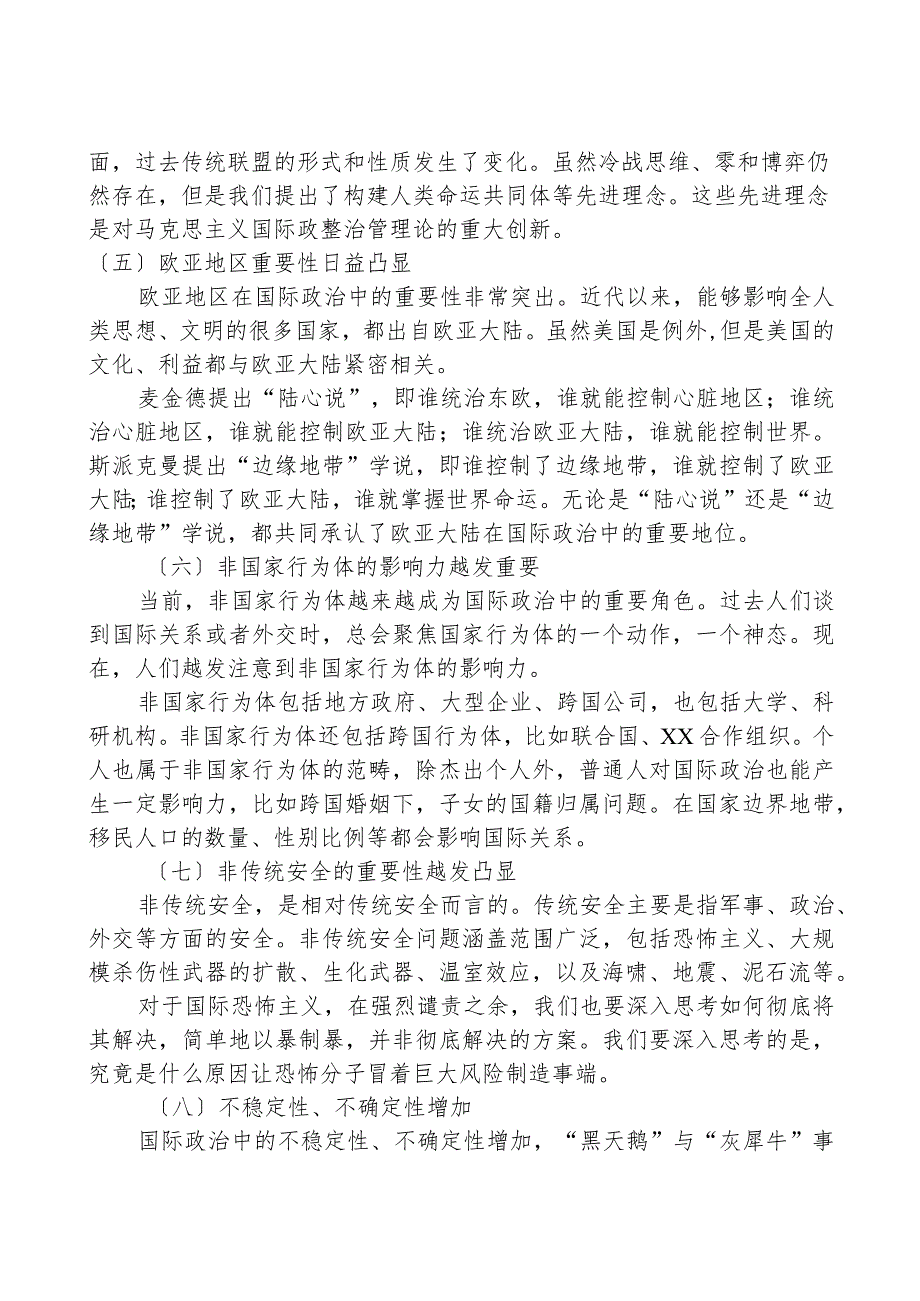 面，过去传统联盟的形式和性质发生了变化。虽然冷战思维、零和博弈仍然存在，但是我们提出了构建人类命运共同体等先进理念。这些先进理念是对马克思主义国际政整治管理论的重大创新。

〔五〕欧亚地区重要性日益凸显

欧亚地区在国际政治中的重要性非常突出。近代以来，能够影响全人类思想、文明的很多国家，都出自欧亚大陆。虽然美国是例外,但是美国的文化、利益都与欧亚大陆紧密相关。

麦金德提出“陆心说”，即谁统治东欧，谁就能控制心脏地区；谁统治心脏地区，谁就能控制欧亚大陆；谁统治欧亚大陆，谁就能控制世界。斯派克曼提出“边缘地带”学说，即谁控制了边缘地带，谁就控制了欧亚大陆;谁控制了欧亚大陆，谁就掌握世界命运。无论是“陆心说”还是“边缘地带”学说，都共同承认了欧亚大陆在国际政治中的重要地位。

〔六〕非国家行为体的影响力越发重要

当前，非国家行为体越来越成为国际政治中的重要角色。过去人们谈到国际关系或者外交时，总会聚焦国家行为体的一个动作，一个神态。现在，人们越发注意到非国家行为体的影响力。

非国家行为体包括地方政府、大型企业、跨国公司，也包括大学、科研机构。非国家行为体还包括跨国行为体，比如联合国、XX合作组织。个人也属于非国家行为体的范畴，除杰出个人外，普通人对国际政治也能产生一定影响力，比如跨国婚姻下，子女的国籍归属问题。在国家边界地带，移民人口的数量、性别比例等都会影响国际关系。

〔七〕非传统安全的重要性越发凸显

非传统安全，是相对传统安全而言的。传统安全主要是指军事、政治、外交等方面的安全。非传统安全问题涵盖范围广泛，包括恐怖主义、大规模杀伤性武器的扩散、生化武器、温室效应，以及海啸、地震、泥石流等。

对于国际恐怖主义，在强烈谴责之余，我们也要深入思考如何彻底将其解决，简单地以暴制暴，并非彻底解决的方案。我们要深入思考的是，究竟是什么原因让恐怖分子冒着巨大风险制造事端。

〔八〕不稳定性、不确定性增加

国际政治中的不稳定性、不确定性增加，“黑天鹅”与“灰犀牛”事